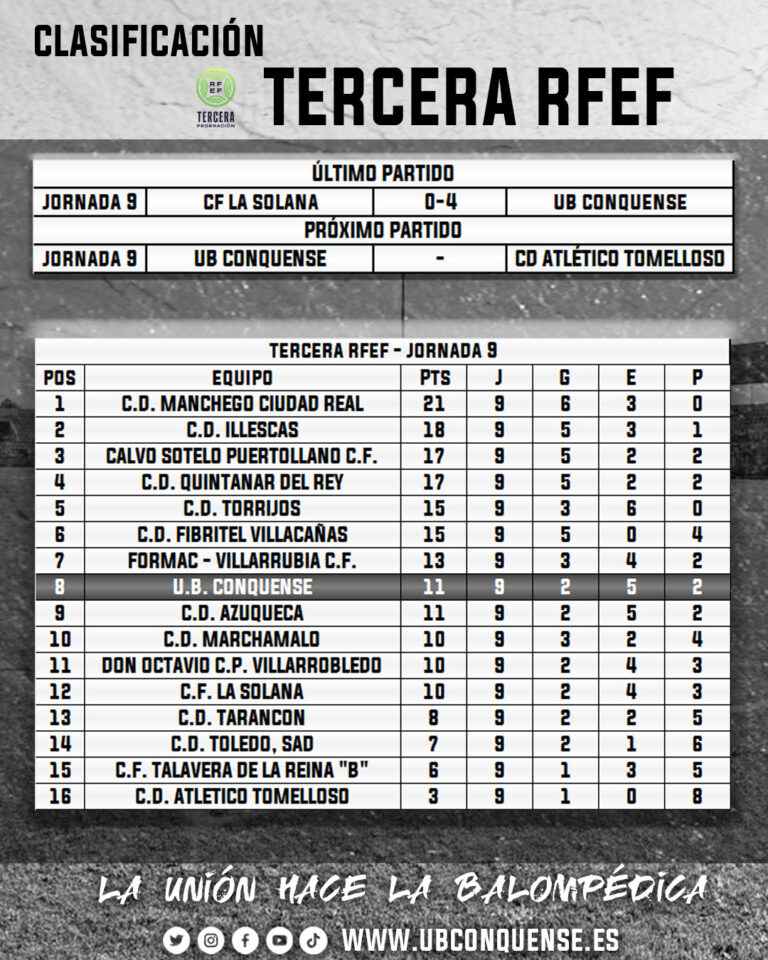 CLASIFICACIÓN

RFEF TERCERA FEDERACIÓN

TERCERA RFEF

| ÚLTIMO PARTIDO | | | |
|---|---|---|---|
| JORNADA 9 | CF LA SOLANA | 0-4 | UB CONQUENSE |
| PRÓXIMO PARTIDO | | | |
| JORNADA 9 | UB CONQUENSE | - | CD ATLÉTICO TOMELLOSO |

TERCERA RFEF - JORNADA 9

| POS | EQUIPO | PTS | J | G | E | P |
|---|---|---|---|---|---|---|
| 1 | C.D. MANCHEGO CIUDAD REAL | 21 | 9 | 6 | 3 | 0 |
| 2 | C.D. ILLESCAS | 18 | 9 | 5 | 3 | 1 |
| 3 | CALVO SOTELO PUERTOLLANO C.F. | 17 | 9 | 5 | 2 | 2 |
| 4 | C.D. QUINTANAR DEL REY | 17 | 9 | 5 | 2 | 2 |
| 5 | C.D. TORRIJOS | 15 | 9 | 3 | 6 | 0 |
| 6 | C.D. FIBRITEL VILLACAÑAS | 15 | 9 | 5 | 0 | 4 |
| 7 | FORMAC - VILLARRUBIA C.F. | 13 | 9 | 3 | 4 | 2 |
| 8 | U.B. CONQUENSE | 11 | 9 | 2 | 5 | 2 |
| 9 | C.D. AZUQUECA | 11 | 9 | 2 | 5 | 2 |
| 10 | C.D. MARCHAMALO | 10 | 9 | 3 | 2 | 4 |
| 11 | DON OCTAVIO C.P. VILLARROBLEDO | 10 | 9 | 2 | 4 | 3 |
| 12 | C.F. LA SOLANA | 10 | 9 | 2 | 4 | 3 |
| 13 | C.D. TARANCON | 8 | 9 | 2 | 2 | 5 |
| 14 | C.D. TOLEDO, SAD | 7 | 9 | 2 | 1 | 6 |
| 15 | C.F. TALAVERA DE LA REINA "B" | 6 | 9 | 1 | 3 | 5 |
| 16 | C.D. ATLETICO TOMELLOSO | 3 | 9 | 1 | 0 | 8 |

LA UNIÓN HACE LA BALOMPÉDICA

WWW.UBCONQUENSE.ES